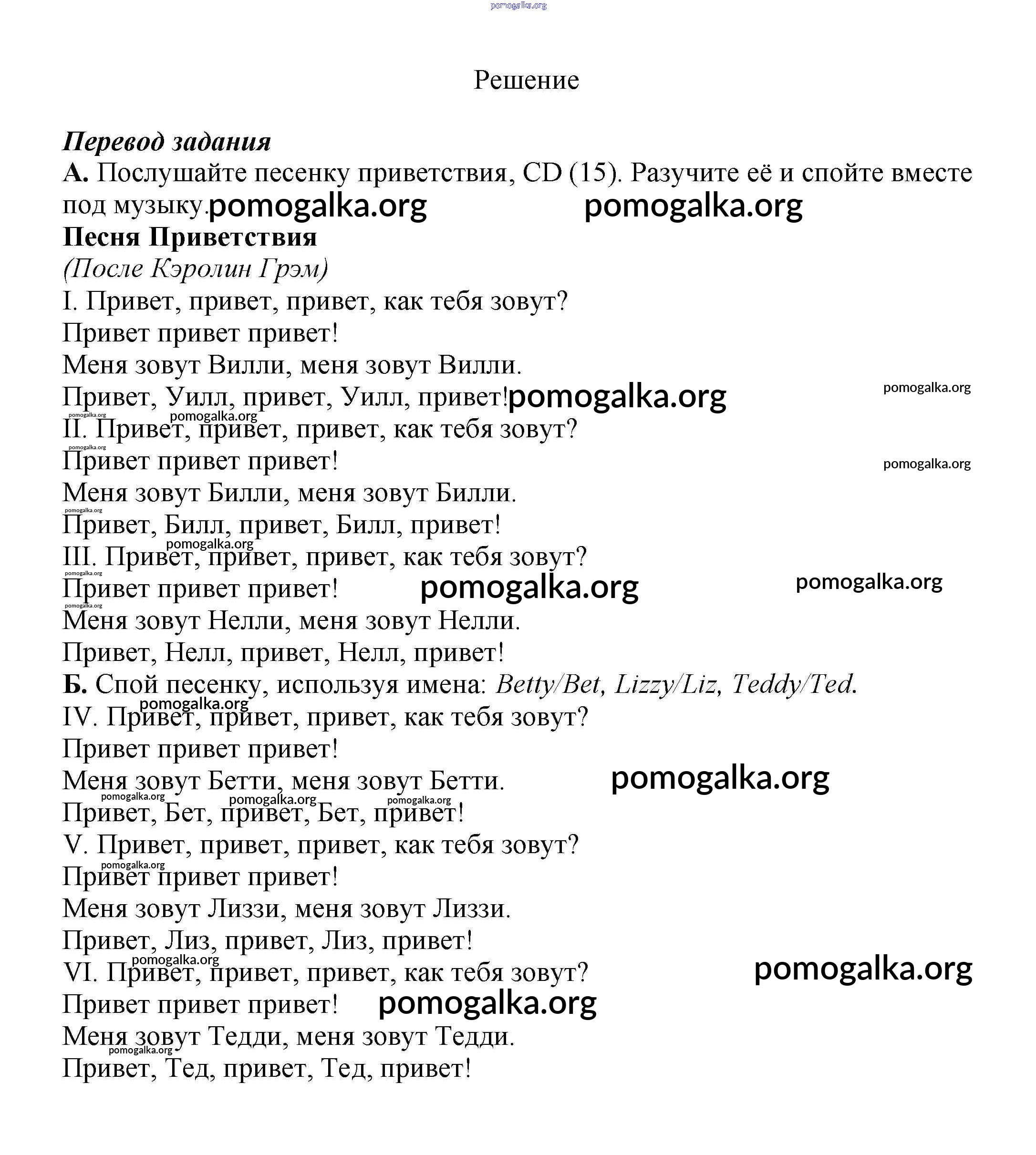 pomogalka.org

Решение

Перевод задания
А. Послушайте песенку приветствия, CD (15). Разучите её и спойте вместе под музыку. pomogalka.org pomogalka.org
Песня Приветствия
(После Кэролин Грэм)
I. Привет, привет, привет, как тебя зовут?
Привет привет привет!
Меня зовут Вилли, меня зовут Вилли.
Привет, Уилл, привет, Уилл, привет! pomogalka.org pomogalka.org
pomogalka.org pomogalka.org
II. Привет, привет, привет, как тебя зовут?
pomogalka.org
Привет привет привет! pomogalka.org
Меня зовут Билли, меня зовут Билли.
pomogalka.org
Привет, Билл, привет, Билл, привет!
pomogalka.org
III. Привет, привет, привет, как тебя зовут?
pomogalka.org
Привет привет привет! pomogalka.org pomogalka.org
pomogalka.org
Меня зовут Нелли, меня зовут Нелли.
Привет, Нелл, привет, Нелл, привет!
Б. Спой песенку, используя имена: Betty/Bet, Lizzy/Liz, Teddy/Ted.
pomogalka.org
IV. Привет, привет, привет, как тебя зовут?
Привет привет привет!
Меня зовут Бетти, меня зовут Бетти. pomogalka.org
pomogalka.org pomogalka.org pomogalka.org
Привет, Бет, привет, Бет, привет!
V. Привет, привет, привет, как тебя зовут?
pomogalka.org
Привет привет привет!
Меня зовут Лиззи, меня зовут Лиззи.
Привет, Лиз, привет, Лиз, привет!
pomogalka.org
VI. Привет, привет, привет, как тебя зовут? pomogalka.org
Привет привет привет! pomogalka.org
Меня зовут Тедди, меня зовут Тедди.
pomogalka.org
Привет, Тед, привет, Тед, привет!